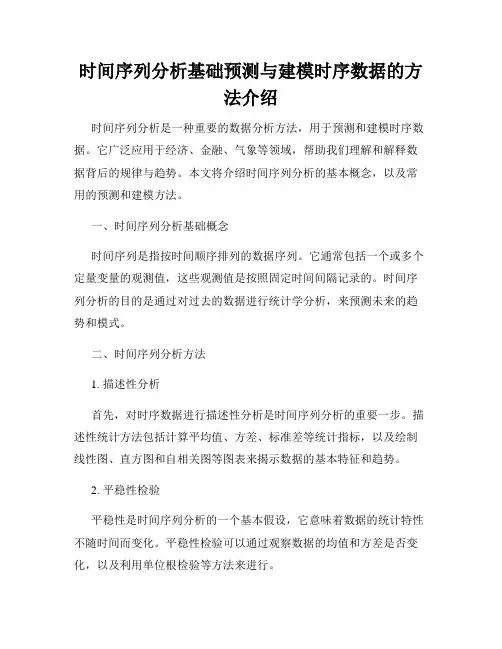 时间序列分析基础预测与建模时序数据的方法介绍

时间序列分析是一种重要的数据分析方法，用于预测和建模时序数据。它广泛应用于经济、金融、气象等领域，帮助我们理解和解释数据背后的规律与趋势。本文将介绍时间序列分析的基本概念，以及常用的预测和建模方法。

一、时间序列分析基础概念

时间序列是指按时间顺序排列的数据序列。它通常包括一个或多个定量变量的观测值，这些观测值是按照固定时间间隔记录的。时间序列分析的目的是通过对过去的数据进行统计学分析，来预测未来的趋势和模式。

二、时间序列分析方法

1. 描述性分析

首先，对时序数据进行描述性分析是时间序列分析的重要一步。描述性统计方法包括计算平均值、方差、标准差等统计指标，以及绘制线性图、直方图和自相关图等图表来揭示数据的基本特征和趋势。

2. 平稳性检验

平稳性是时间序列分析的一个基本假设，它意味着数据的统计特性不随时间而变化。平稳性检验可以通过观察数据的均值和方差是否变化，以及利用单位根检验等方法来进行。